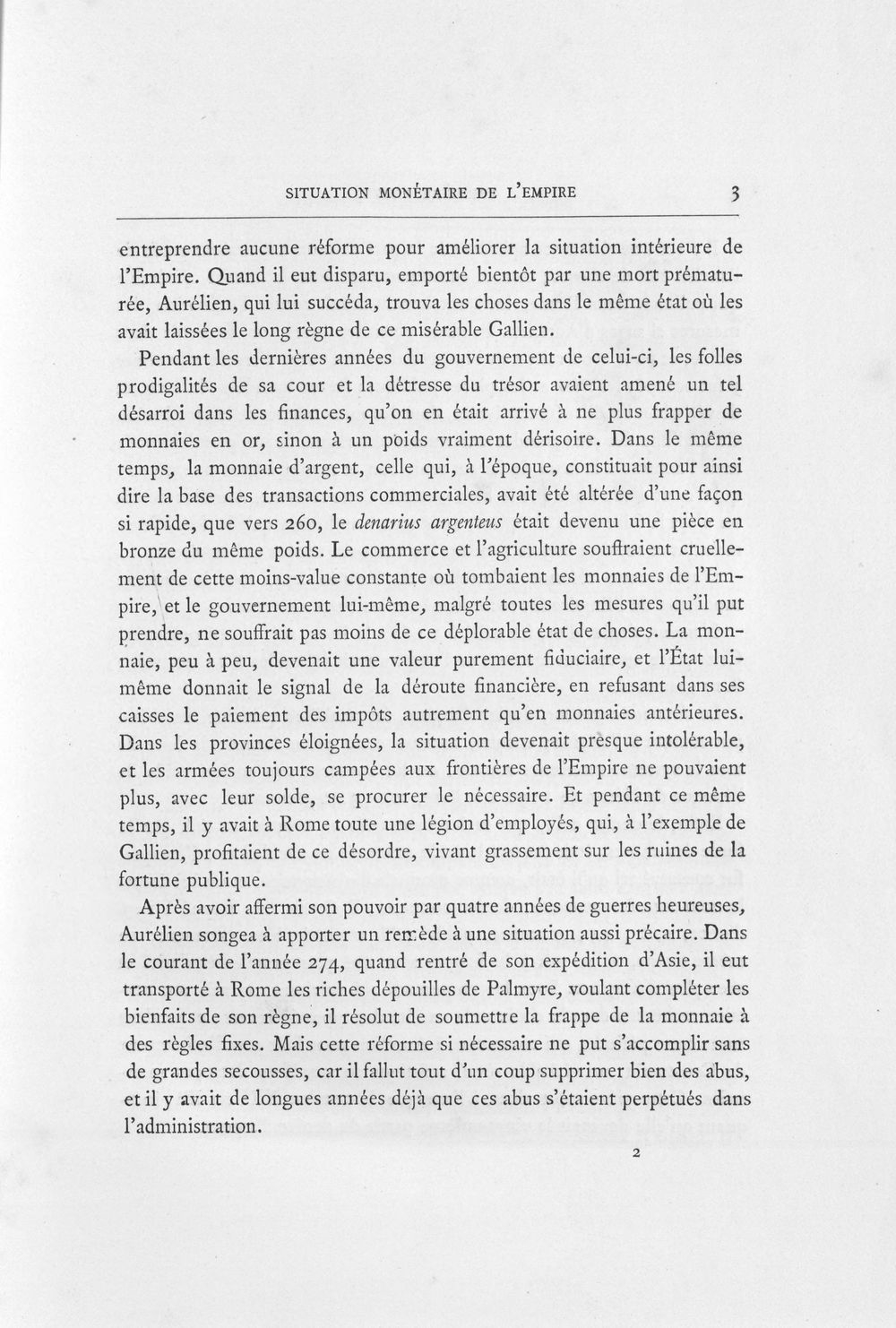 SITUATION MONÉTAIRE DE L'EMPIRE 3

entreprendre aucune réforme pour améliorer la situation intérieure de l'Empire. Quand il eut disparu, emporté bientôt par une mort prématurée, Aurélien, qui lui succéda, trouva les choses dans le même état où les avait laissées le long règne de ce misérable Gallien.

Pendant les dernières années du gouvernement de celui-ci, les folles prodigalités de sa cour et la détresse du trésor avaient amené un tel désarroi dans les finances, qu'on en était arrivé à ne plus frapper de monnaies en or, sinon à un poids vraiment dérisoire. Dans le même temps, la monnaie d'argent, celle qui, à l'époque, constituait pour ainsi dire la base des transactions commerciales, avait été altérée d'une façon si rapide, que vers 260, le denarius argenteus était devenu une pièce en bronze du même poids. Le commerce et l'agriculture souffraient cruellement de cette moins-value constante où tombaient les monnaies de l'Empire, et le gouvernement lui-même, malgré toutes les mesures qu'il put prendre, ne souffrait pas moins de ce déplorable état de choses. La monnaie, peu à peu, devenait une valeur purement fiduciaire, et l'État lui-même donnait le signal de la déroute financière, en refusant dans ses caisses le paiement des impôts autrement qu'en monnaies antérieures. Dans les provinces éloignées, la situation devenait presque intolérable, et les armées toujours campées aux frontières de l'Empire ne pouvaient plus, avec leur solde, se procurer le nécessaire. Et pendant ce même temps, il y avait à Rome toute une légion d'employés, qui, à l'exemple de Gallien, profitaient de ce désordre, vivant grassement sur les ruines de la fortune publique.

Après avoir affermi son pouvoir par quatre années de guerres heureuses, Aurélien songea à apporter un remède à une situation aussi précaire. Dans le courant de l'année 274, quand rentré de son expédition d'Asie, il eut transporté à Rome les riches dépouilles de Palmyre, voulant compléter les bienfaits de son règne, il résolut de soumettre la frappe de la monnaie à des règles fixes. Mais cette réforme si nécessaire ne put s'accomplir sans de grandes secousses, car il fallut tout d'un coup supprimer bien des abus, et il y avait de longues années déjà que ces abus s'étaient perpétués dans l'administration.

2